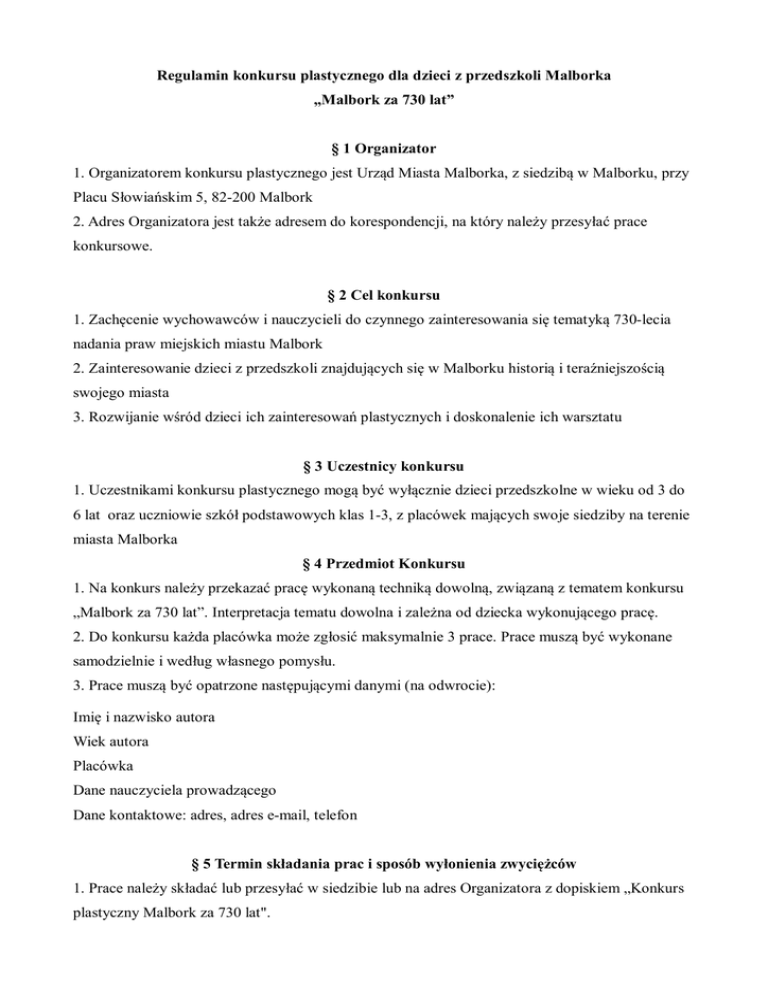 Regulamin konkursu plastycznego dla dzieci z przedszkoli Malborka
„Malbork za 730 lat”

§ 1 Organizator

1. Organizatorem konkursu plastycznego jest Urząd Miasta Malborka, z siedzibą w Malborku, przy Placu Słowiańskim 5, 82-200 Malbork
2. Adres Organizatora jest także adresem do korespondencji, na który należy przesyłać prace konkursowe.

§ 2 Cel konkursu

1. Zachęcenie wychowawców i nauczycieli do czynnego zainteresowania się tematyką 730-lecia nadania praw miejskich miastu Malbork
2. Zainteresowanie dzieci z przedszkoli znajdujących się w Malborku historią i teraźniejszością swojego miasta
3. Rozwijanie wśród dzieci ich zainteresowań plastycznych i doskonalenie ich warsztatu

§ 3 Uczestnicy konkursu

1. Uczestnikami konkursu plastycznego mogą być wyłącznie dzieci przedszkolne w wieku od 3 do 6 lat oraz uczniowie szkół podstawowych klas 1-3, z placówek mających swoje siedziby na terenie miasta Malborka

§ 4 Przedmiot Konkursu

1. Na konkurs należy przekazać pracę wykonaną techniką dowolną, związaną z tematem konkursu „Malbork za 730 lat”. Interpretacja tematu dowolna i zależna od dziecka wykonującego pracę.
2. Do konkursu każda placówka może zgłosić maksymalnie 3 prace. Prace muszą być wykonane samodzielnie i według własnego pomysłu.
3. Prace muszą być opatrzone następującymi danymi (na odwrocie):

Imię i nazwisko autora
Wiek autora
Placówka
Dane nauczyciela prowadzącego
Dane kontaktowe: adres, adres e-mail, telefon

§ 5 Termin składania prac i sposób wyłonienia zwycięzców

1. Prace należy składać lub przesyłać w siedzibie lub na adres Organizatora z dopiskiem „Konkurs plastyczny Malbork za 730 lat".